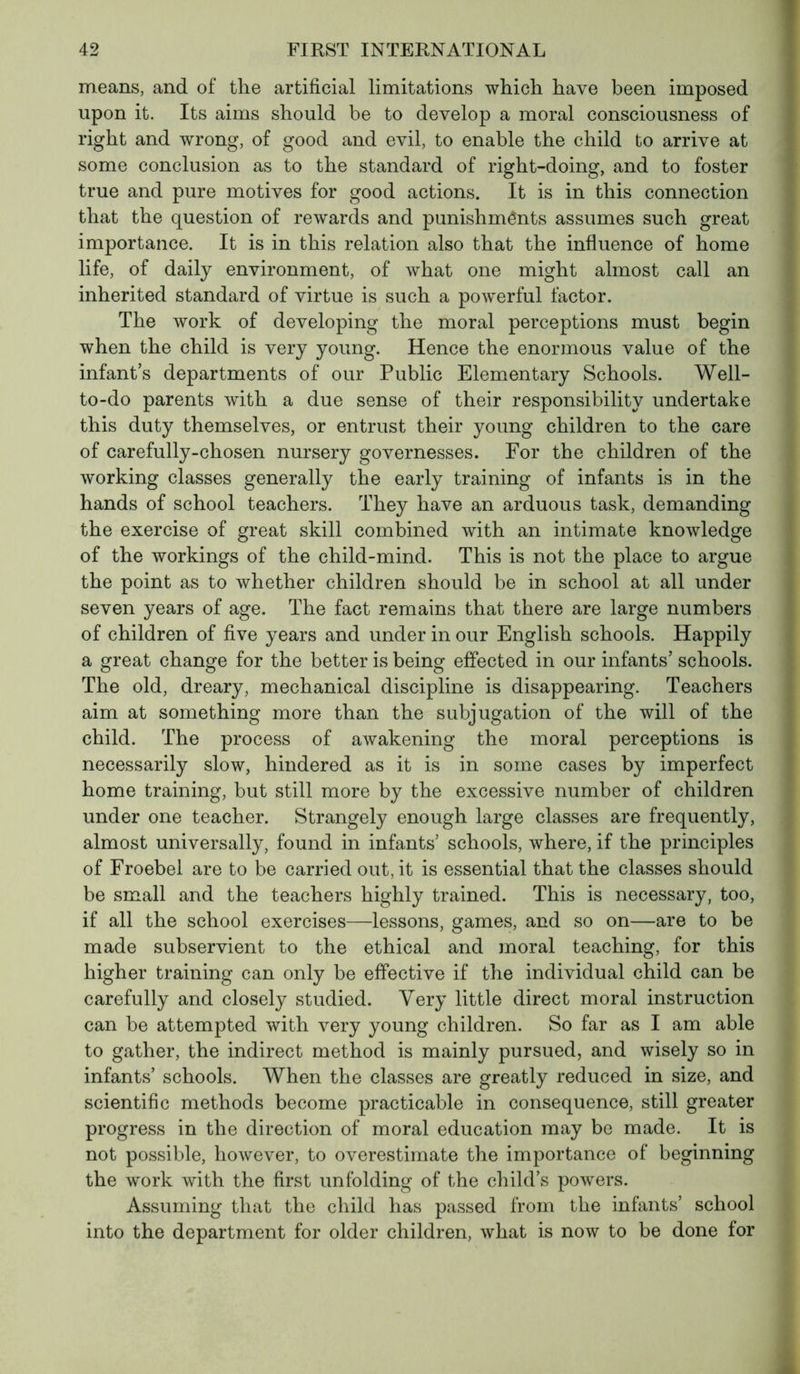 42 FIRST INTERNATIONAL

means, and of the artificial limitations which have been imposed upon it. Its aims should be to develop a moral consciousness of right and wrong, of good and evil, to enable the child to arrive at some conclusion as to the standard of right-doing, and to foster true and pure motives for good actions. It is in this connection that the question of rewards and punishments assumes such great importance. It is in this relation also that the influence of home life, of daily environment, of what one might almost call an inherited standard of virtue is such a powerful factor.

The work of developing the moral perceptions must begin when the child is very young. Hence the enormous value of the infant's departments of our Public Elementary Schools. Well-to-do parents with a due sense of their responsibility undertake this duty themselves, or entrust their young children to the care of carefully-chosen nursery governesses. For the children of the working classes generally the early training of infants is in the hands of school teachers. They have an arduous task, demanding the exercise of great skill combined with an intimate knowledge of the workings of the child-mind. This is not the place to argue the point as to whether children should be in school at all under seven years of age. The fact remains that there are large numbers of children of five years and under in our English schools. Happily a great change for the better is being effected in our infants' schools. The old, dreary, mechanical discipline is disappearing. Teachers aim at something more than the subjugation of the will of the child. The process of awakening the moral perceptions is necessarily slow, hindered as it is in some cases by imperfect home training, but still more by the excessive number of children under one teacher. Strangely enough large classes are frequently, almost universally, found in infants' schools, where, if the principles of Froebel are to be carried out, it is essential that the classes should be small and the teachers highly trained. This is necessary, too, if all the school exercises—lessons, games, and so on—are to be made subservient to the ethical and moral teaching, for this higher training can only be effective if the individual child can be carefully and closely studied. Very little direct moral instruction can be attempted with very young children. So far as I am able to gather, the indirect method is mainly pursued, and wisely so in infants' schools. When the classes are greatly reduced in size, and scientific methods become practicable in consequence, still greater progress in the direction of moral education may be made. It is not possible, however, to overestimate the importance of beginning the work with the first unfolding of the child's powers.

Assuming that the child has passed from the infants' school into the department for older children, what is now to be done for